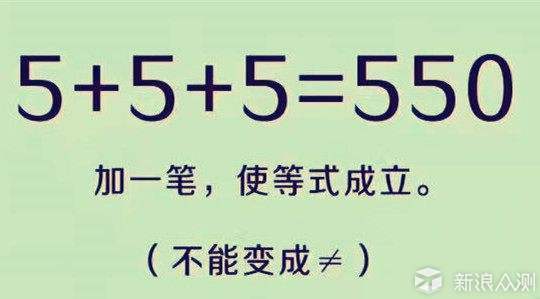 $5+5+5=550$

加一笔，使等式成立。

（不能变成$\neq$）

新浪众测